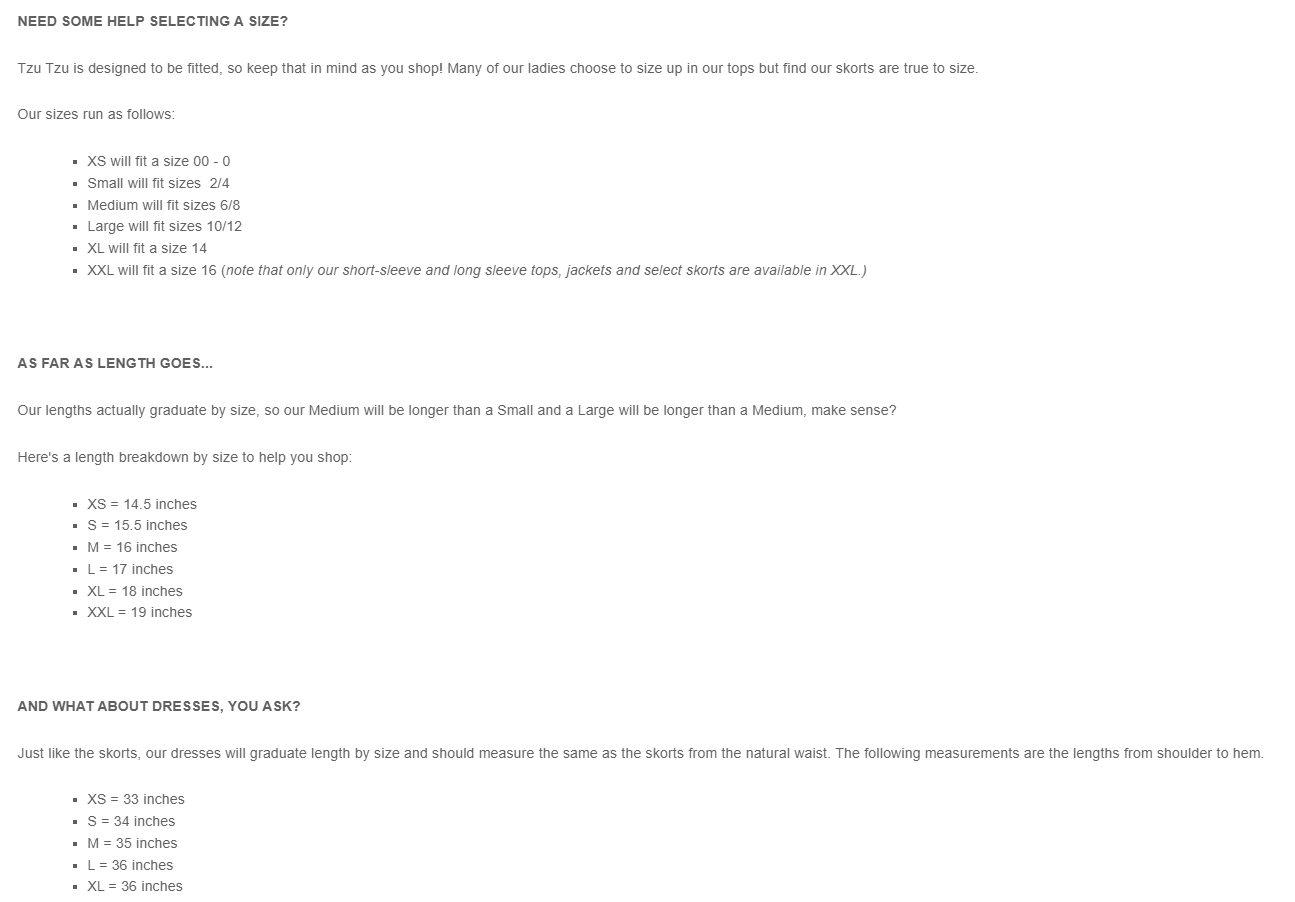 NEED SOME HELP SELECTING A SIZE?

Tzu Tzu is designed to be fitted, so keep that in mind as you shop! Many of our ladies choose to size up in our tops but find our skorts are true to size.

Our sizes run as follows:

- XS will fit a size 00 - 0
- Small will fit sizes 2/4
- Medium will fit sizes 6/8
- Large will fit sizes 10/12
- XL will fit a size 14
- XXL will fit a size 16 (note that only our short-sleeve and long sleeve tops, jackets and select skorts are available in XXL.)

AS FAR AS LENGTH GOES...

Our lengths actually graduate by size, so our Medium will be longer than a Small and a Large will be longer than a Medium, make sense?

Here's a length breakdown by size to help you shop:

- XS = 14.5 inches
- S = 15.5 inches
- M = 16 inches
- L = 17 inches
- XL = 18 inches
- XXL = 19 inches

AND WHAT ABOUT DRESSES, YOU ASK?

Just like the skorts, our dresses will graduate length by size and should measure the same as the skorts from the natural waist. The following measurements are the lengths from shoulder to hem.

- XS = 33 inches
- S = 34 inches
- M = 35 inches
- L = 36 inches
- XL = 36 inches